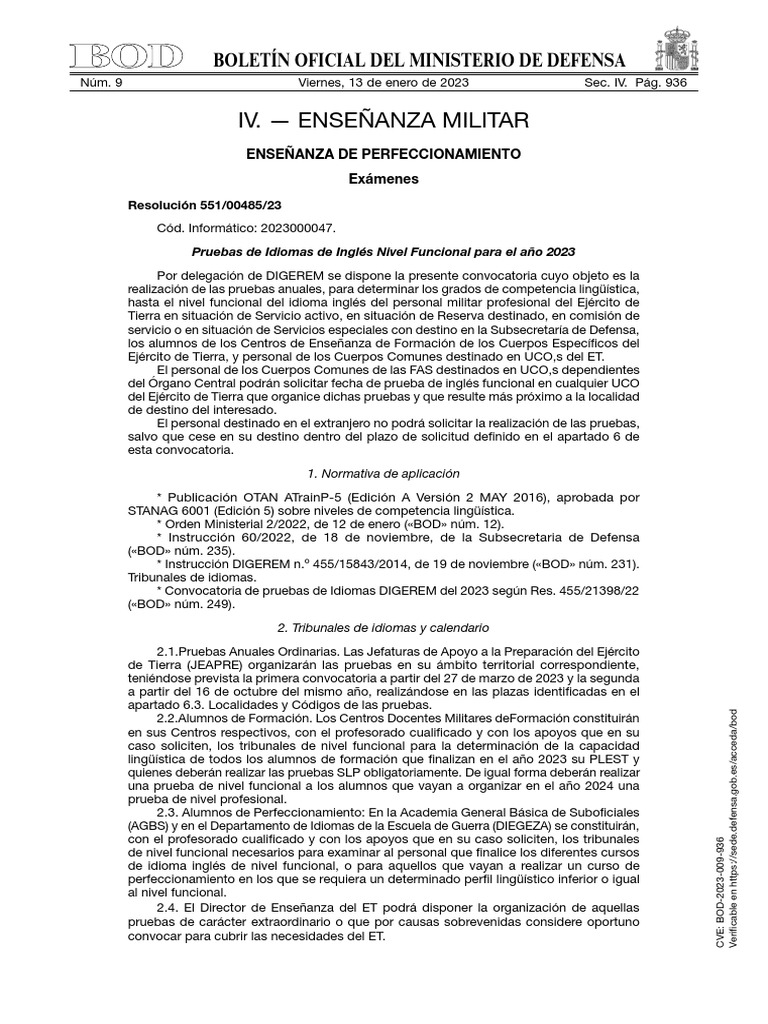 BOD BOLETÍN OFICIAL DEL MINISTERIO DE DEFENSA

Núm. 9 Viernes, 13 de enero de 2023 Sec. IV. Pág. 936

IV. — ENSEÑANZA MILITAR

ENSEÑANZA DE PERFECCIONAMIENTO

Exámenes

Resolución 551/00485/23

Cód. Informático: 2023000047.

Pruebas de Idiomas de Inglés Nivel Funcional para el año 2023

Por delegación de DIGEREM se dispone la presente convocatoria cuyo objeto es la realización de las pruebas anuales, para determinar los grados de competencia lingüística, hasta el nivel funcional del idioma inglés del personal militar profesional del Ejército de Tierra en situación de Servicio activo, en situación de Reserva destinado, en comisión de servicio o en situación de Servicios especiales con destino en la Subsecretaría de Defensa, los alumnos de los Centros de Enseñanza de Formación de los Cuerpos Específicos del Ejército de Tierra, y personal de los Cuerpos Comunes destinado en UCO,s del ET.

El personal de los Cuerpos Comunes de las FAS destinados en UCO,s dependientes del Órgano Central podrán solicitar fecha de prueba de inglés funcional en cualquier UCO del Ejército de Tierra que organice dichas pruebas y que resulte más próximo a la localidad de destino del interesado.

El personal destinado en el extranjero no podrá solicitar la realización de las pruebas, salvo que cese en su destino dentro del plazo de solicitud definido en el apartado 6 de esta convocatoria.

1. Normativa de aplicación

* Publicación OTAN ATrainP-5 (Edición A Versión 2 MAY 2016), aprobada por STANAG 6001 (Edición 5) sobre niveles de competencia lingüística.

* Orden Ministerial 2/2022, de 12 de enero («BOD» núm. 12).

* Instrucción 60/2022, de 18 de noviembre, de la Subsecretaria de Defensa («BOD» núm. 235).

* Instrucción DIGEREM n.º 455/15843/2014, de 19 de noviembre («BOD» núm. 231). Tribunales de idiomas.

* Convocatoria de pruebas de Idiomas DIGEREM del 2023 según Res. 455/21398/22 («BOD» núm. 249).

2. Tribunales de idiomas y calendario

2.1.Pruebas Anuales Ordinarias. Las Jefaturas de Apoyo a la Preparación del Ejército de Tierra (JEAPRE) organizarán las pruebas en su ámbito territorial correspondiente, teniéndose prevista la primera convocatoria a partir del 27 de marzo de 2023 y la segunda a partir del 16 de octubre del mismo año, realizándose en las plazas identificadas en el apartado 6.3. Localidades y Códigos de las pruebas.

2.2.Alumnos de Formación. Los Centros Docentes Militares deFormación constituirán en sus Centros respectivos, con el profesorado cualificado y con los apoyos que en su caso soliciten, los tribunales de nivel funcional para la determinación de la capacidad lingüística de todos los alumnos de formación que finalizan en el año 2023 su PLEST y quienes deberán realizar las pruebas SLP obligatoriamente. De igual forma deberán realizar una prueba de nivel funcional a los alumnos que vayan a organizar en el año 2024 una prueba de nivel profesional.

2.3. Alumnos de Perfeccionamiento: En la Academia General Básica de Suboficiales (AGBS) y en el Departamento de Idiomas de la Escuela de Guerra (DIEGEZA) se constituirán, con el profesorado cualificado y con los apoyos que en su caso soliciten, los tribunales de nivel funcional necesarios para examinar al personal que finalice los diferentes cursos de idioma inglés de nivel funcional, o para aquellos que vayan a realizar un curso de perfeccionamiento en los que se requiera un determinado perfil lingüístico inferior o igual al nivel funcional.

2.4. El Director de Enseñanza del ET podrá disponer la organización de aquellas pruebas de carácter extraordinario o que por causas sobrevenidas considere oportuno convocar para cubrir las necesidades del ET.

CVE: BOD-2023-009-936
Verificable en https://sede.defensa.gob.es/acceda/bod